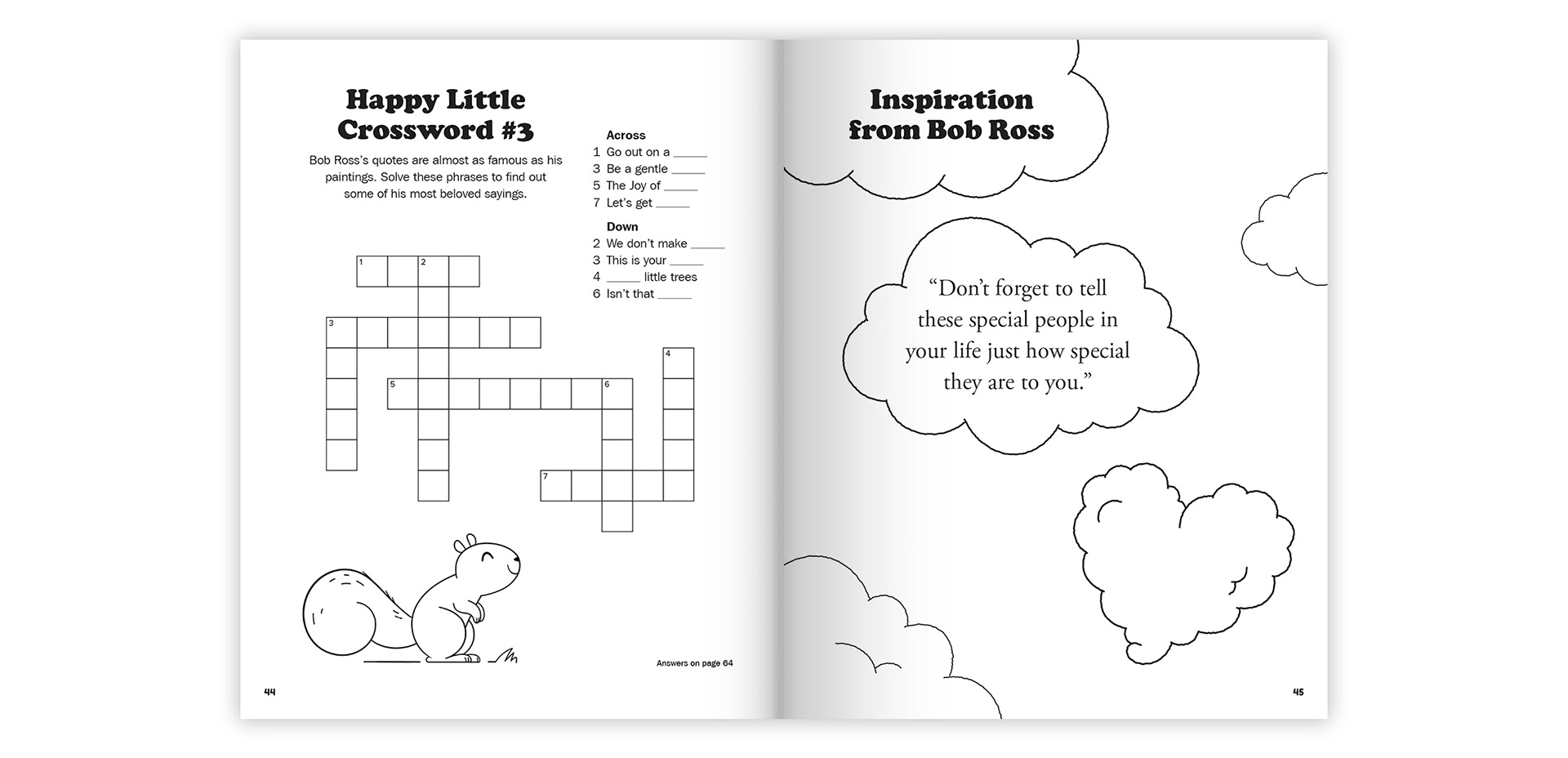 Happy Little Crossword #3

Bob Ross's quotes are almost as famous as his paintings. Solve these phrases to find out some of his most beloved sayings.

Across
1 Go out on a _____
3 Be a gentle _____
5 The Joy of _____
7 Let's get _____

Down
2 We don't make _____
3 This is your _____
4 _____ little trees
6 Isn't that _____

1
2
3
4
5
6
7

Answers on page 64

44

Inspiration from Bob Ross

"Don't forget to tell these special people in your life just how special they are to you."

45